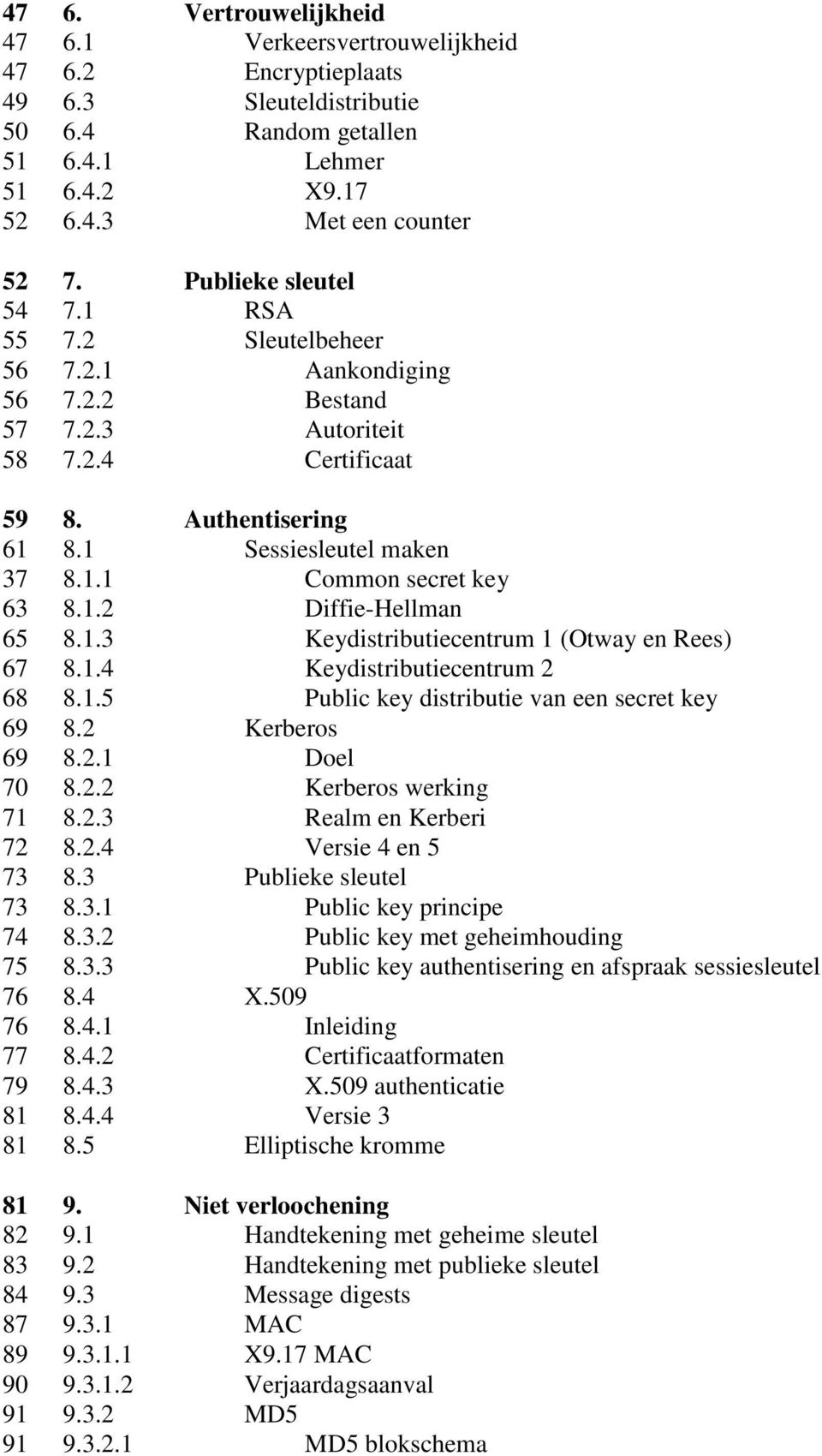 47 6. Vertrouwelijkheid
47 6.1 Verkeersvertrouwelijkheid
47 6.2 Encryptieplaats
49 6.3 Sleuteldistributie
50 6.4 Random getallen
51 6.4.1 Lehmer
51 6.4.2 X9.17
52 6.4.3 Met een counter

52 7. Publieke sleutel
54 7.1 RSA
55 7.2 Sleutelbeheer
56 7.2.1 Aankondiging
56 7.2.2 Bestand
57 7.2.3 Autoriteit
58 7.2.4 Certificaat

59 8. Authentisering
61 8.1 Sessiesleutel maken
37 8.1.1 Common secret key
63 8.1.2 Diffie-Hellman
65 8.1.3 Keydistributiecentrum 1 (Otway en Rees)
67 8.1.4 Keydistributiecentrum 2
68 8.1.5 Public key distributie van een secret key
69 8.2 Kerberos
69 8.2.1 Doel
70 8.2.2 Kerberos werking
71 8.2.3 Realm en Kerberi
72 8.2.4 Versie 4 en 5
73 8.3 Publieke sleutel
73 8.3.1 Public key principe
74 8.3.2 Public key met geheimhouding
75 8.3.3 Public key authentisering en afspraak sessiesleutel
76 8.4 X.509
76 8.4.1 Inleiding
77 8.4.2 Certificaatformaten
79 8.4.3 X.509 authenticatie
81 8.4.4 Versie 3
81 8.5 Elliptische kromme

81 9. Niet verloochening
82 9.1 Handtekening met geheime sleutel
83 9.2 Handtekening met publieke sleutel
84 9.3 Message digests
87 9.3.1 MAC
89 9.3.1.1 X9.17 MAC
90 9.3.1.2 Verjaardagsaanval
91 9.3.2 MD5
91 9.3.2.1 MD5 blokschema